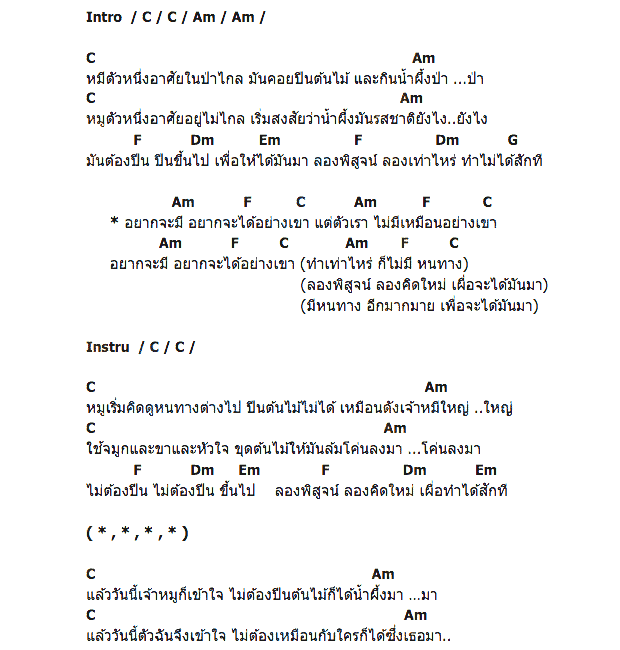 Intro / C / C / Am / Am /

C Am
หมีตัวหนึ่งอาศัยในป่าไกล มันคอยปีนต้นไม้ และกินน้ำผึ้งป่า ...ป่า
C Am
หมูตัวหนึ่งอาศัยอยู่ไม่ไกล เริ่มสงสัยว่าน้ำผึ้งมันรสชาติยังไง..ยังไง
F Dm Em F Dm G
มันต้องปีน ปีนขึ้นไป เพื่อให้ได้มันมา ลองพิสูจน์ ลองเท่าไหร่ ทำไม่ได้สักที

Am F C Am F C
* อยากจะมี อยากจะได้อย่างเขา แต่ตัวเรา ไม่มีเหมือนอย่างเขา
Am F C Am F C
อยากจะมี อยากจะได้อย่างเขา (ทำเท่าไหร่ ก็ไม่มี หนทาง)
(ลองพิสูจน์ ลองคิดใหม่ เผื่อจะได้มันมา)
(มีหนทาง อีกมากมาย เพื่อจะได้มันมา)

Instru / C / C /

C Am
หมูเริ่มคิดดูหนทางต่างไป ปีนต้นไม้ไม่ได้ เหมือนดังเจ้าหมีใหญ่ ..ใหญ่
C Am
ใช้จมูกและขาและหัวใจ ขุดต้นไม้ให้มันล้มโค่นลงมา ...โค่นลงมา
F Dm Em F Dm Em
ไม่ต้องปีน ไม่ต้องปีน ขึ้นไป ลองพิสูจน์ ลองคิดใหม่ เผื่อทำได้สักที

( * , * , * , * )

C Am
แล้ววันนี้เจ้าหมูก็เข้าใจ ไม่ต้องปีนต้นไม้ก็ได้น้ำผึ้งมา ...มา
C Am
แล้ววันนี้ตัวฉันจึงเข้าใจ ไม่ต้องเหมือนกับใครก็ได้ซึ่งเธอมา..